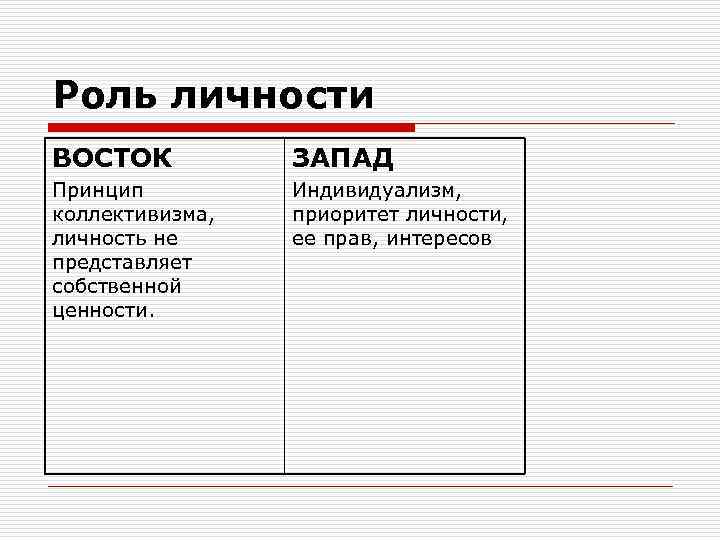 Роль личности

| ВОСТОК | ЗАПАД |
|---|---|
| Принцип коллективизма, личность не представляет собственной ценности. | Индивидуализм, приоритет личности, ее прав, интересов |